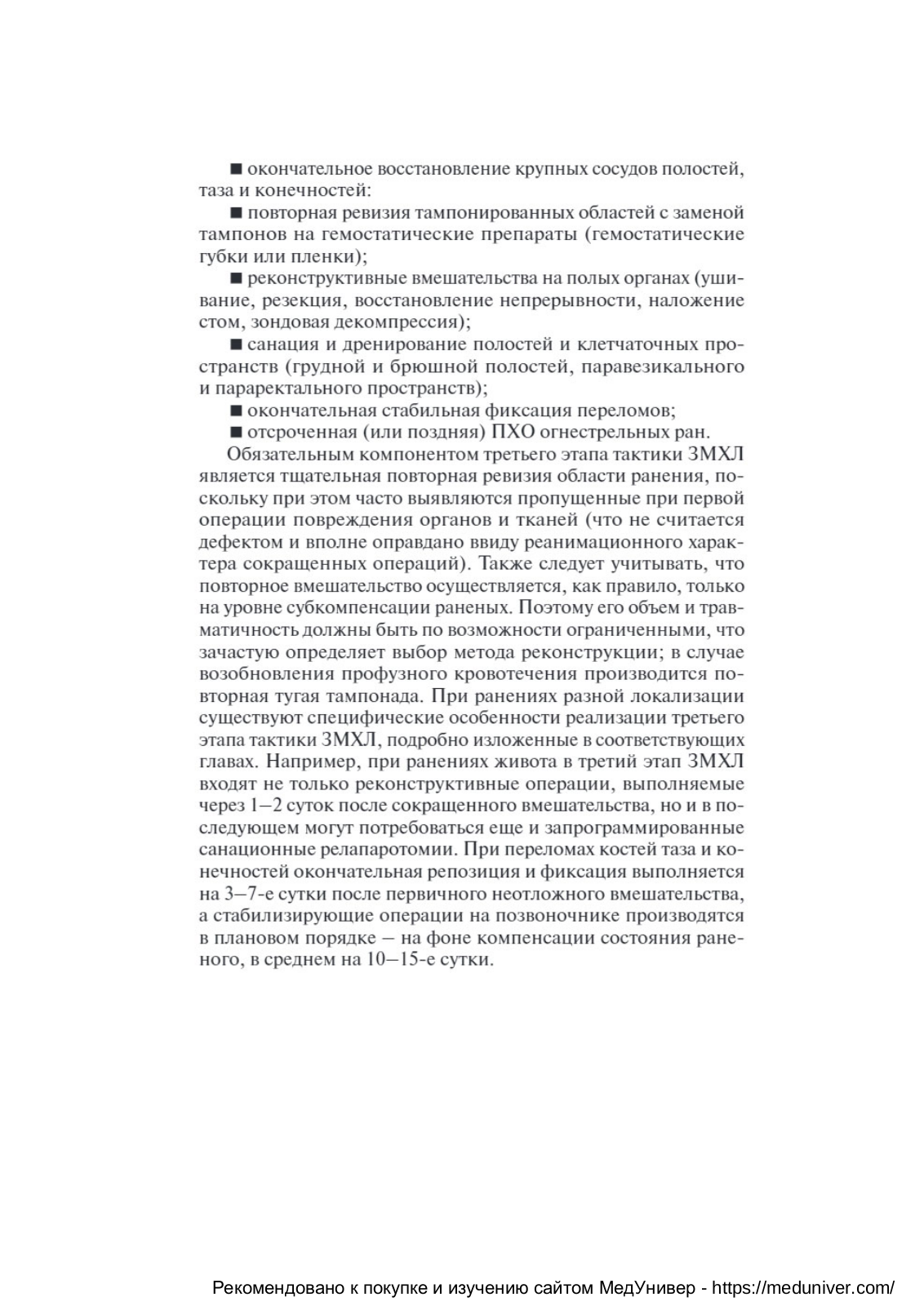 ■ окончательное восстановление крупных сосудов полостей, таза и конечностей:

■ повторная ревизия тампонированных областей с заменой тампонов на гемостатические препараты (гемостатические губки или пленки);

■ реконструктивные вмешательства на полых органах (ушивание, резекция, восстановление непрерывности, наложение стом, зондовая декомпрессия);

■ санация и дренирование полостей и клетчаточных пространств (грудной и брюшной полостей, паравезикального и параректального пространств);

■ окончательная стабильная фиксация переломов;

■ отсроченная (или поздняя) ПХО огнестрельных ран.

Обязательным компонентом третьего этапа тактики ЗМХЛ является тщательная повторная ревизия области ранения, поскольку при этом часто выявляются пропущенные при первой операции повреждения органов и тканей (что не считается дефектом и вполне оправдано ввиду реанимационного характера сокращенных операций). Также следует учитывать, что повторное вмешательство осуществляется, как правило, только на уровне субкомпенсации раненых. Поэтому его объем и травматичность должны быть по возможности ограниченными, что зачастую определяет выбор метода реконструкции; в случае возобновления профузного кровотечения производится повторная тугая тампонада. При ранениях разной локализации существуют специфические особенности реализации третьего этапа тактики ЗМХЛ, подробно изложенные в соответствующих главах. Например, при ранениях живота в третий этап ЗМХЛ входят не только реконструктивные операции, выполняемые через 1–2 суток после сокращенного вмешательства, но и в последующем могут потребоваться еще и запрограммированные санационные релапаротомии. При переломах костей таза и конечностей окончательная репозиция и фиксация выполняется на 3–7-е сутки после первичного неотложного вмешательства, а стабилизирующие операции на позвоночнике производятся в плановом порядке – на фоне компенсации состояния раненого, в среднем на 10–15-е сутки.

Рекомендовано к покупке и изучению сайтом МедУнивер - https://meduniver.com/